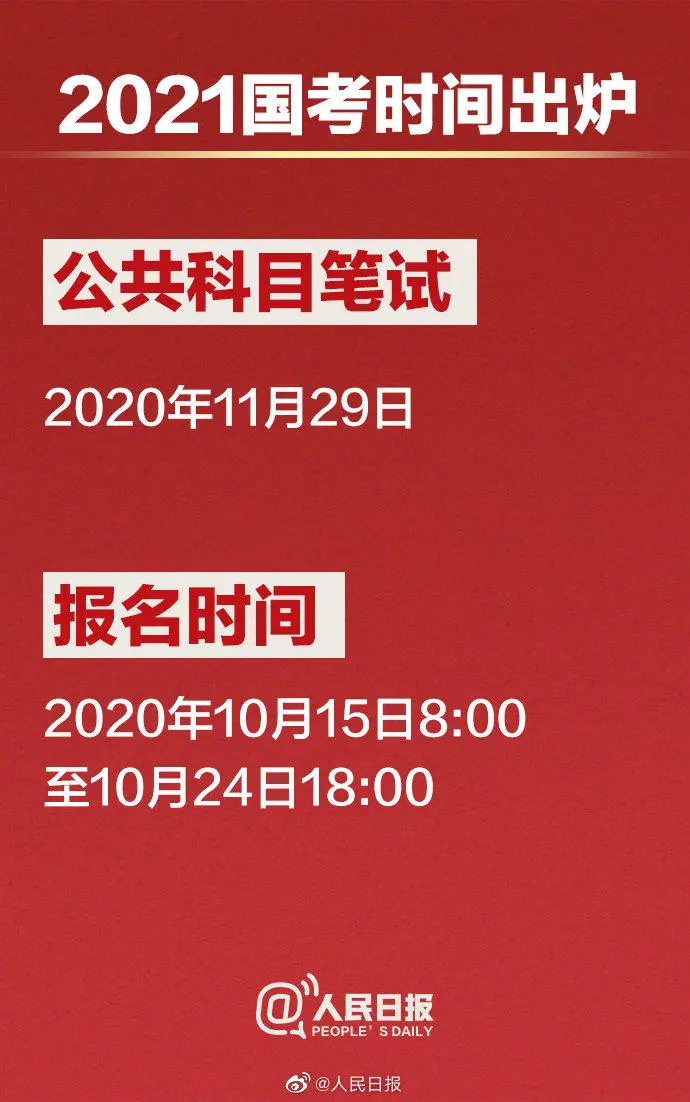 2021国考时间出炉

公共科目笔试

2020年11月29日

报名时间

2020年10月15日8:00
至10月24日18:00

@人民日报
PEOPLE'S DAILY

@人民日报